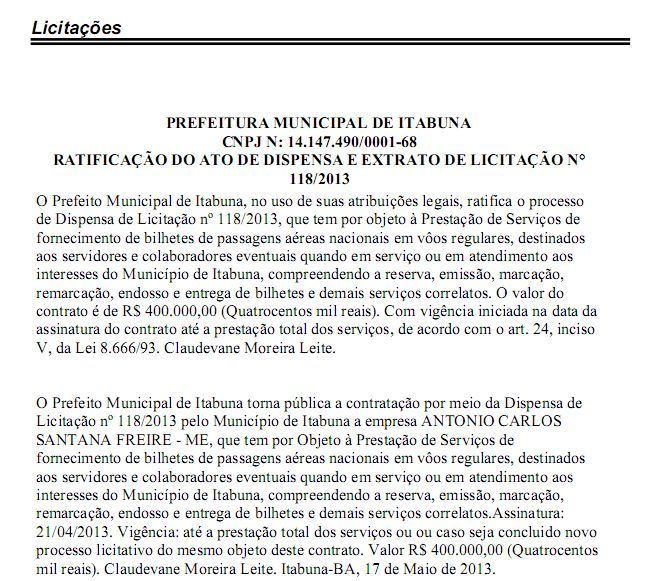 Licitações

PREFEITURA MUNICIPAL DE ITABUNA
CNPJ N: 14.147.490/0001-68
RATIFICAÇÃO DO ATO DE DISPENSA E EXTRATO DE LICITAÇÃO N° 118/2013

O Prefeito Municipal de Itabuna, no uso de suas atribuições legais, ratifica o processo de Dispensa de Licitação nº 118/2013, que tem por objeto à Prestação de Serviços de fornecimento de bilhetes de passagens aéreas nacionais em vôos regulares, destinados aos servidores e colaboradores eventuais quando em serviço ou em atendimento aos interesses do Município de Itabuna, compreendendo a reserva, emissão, marcação, remarcação, endosso e entrega de bilhetes e demais serviços correlatos. O valor do contrato é de R$ 400.000,00 (Quatrocentos mil reais). Com vigência iniciada na data da assinatura do contrato até a prestação total dos serviços, de acordo com o art. 24, inciso V, da Lei 8.666/93. Claudevane Moreira Leite.

O Prefeito Municipal de Itabuna torna pública a contratação por meio da Dispensa de Licitação nº 118/2013 pelo Município de Itabuna a empresa ANTONIO CARLOS SANTANA FREIRE - ME, que tem por Objeto à Prestação de Serviços de fornecimento de bilhetes de passagens aéreas nacionais em vôos regulares, destinados aos servidores e colaboradores eventuais quando em serviço ou em atendimento aos interesses do Município de Itabuna, compreendendo a reserva, emissão, marcação, remarcação, endosso e entrega de bilhetes e demais serviços correlatos.Assinatura: 21/04/2013. Vigência: até a prestação total dos serviços ou ou caso seja concluido novo processo licitativo do mesmo objeto deste contrato. Valor R$ 400.000,00 (Quatrocentos mil reais). Claudevane Moreira Leite. Itabuna-BA, 17 de Maio de 2013.